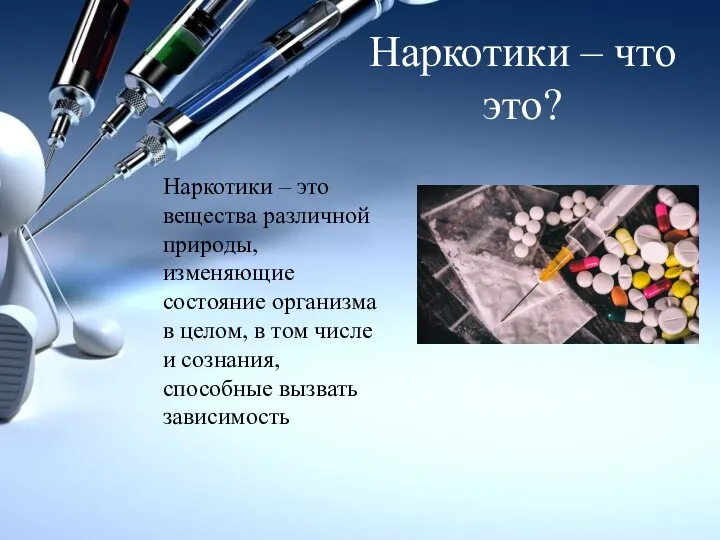 Наркотики – что это?

Наркотики – это вещества различной природы, изменяющие состояние организма в целом, в том числе и сознания, способные вызвать зависимость